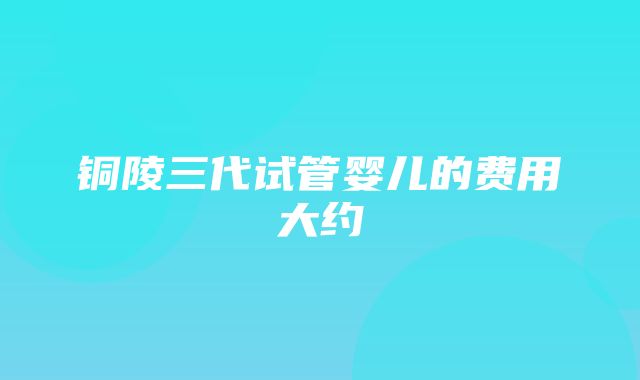 铜陵三代试管婴儿的费用大约